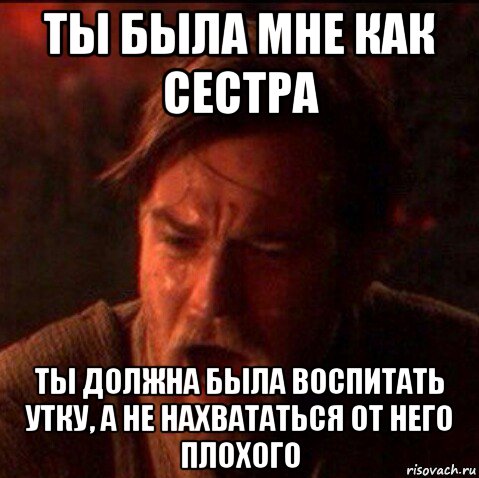 ТЫ БЫЛА МНЕ КАК СЕСТРА

ТЫ ДОЛЖНА БЫЛА ВОСПИТАТЬ УТКУ, А НЕ НАХВАТАТЬСЯ ОТ НЕГО ПЛОХОГО

risovach.ru